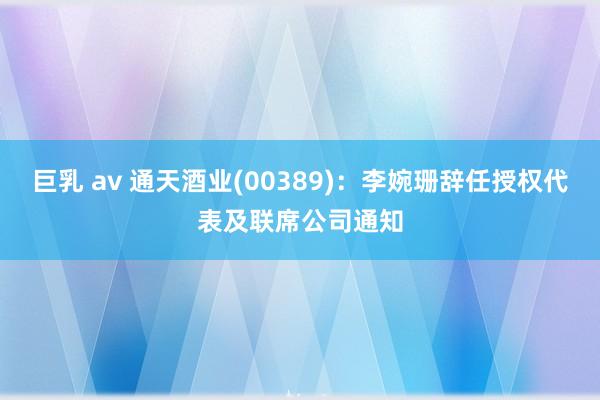 巨乳 av 通天酒业(00389)：李婉珊辞任授权代表及联席公司通知